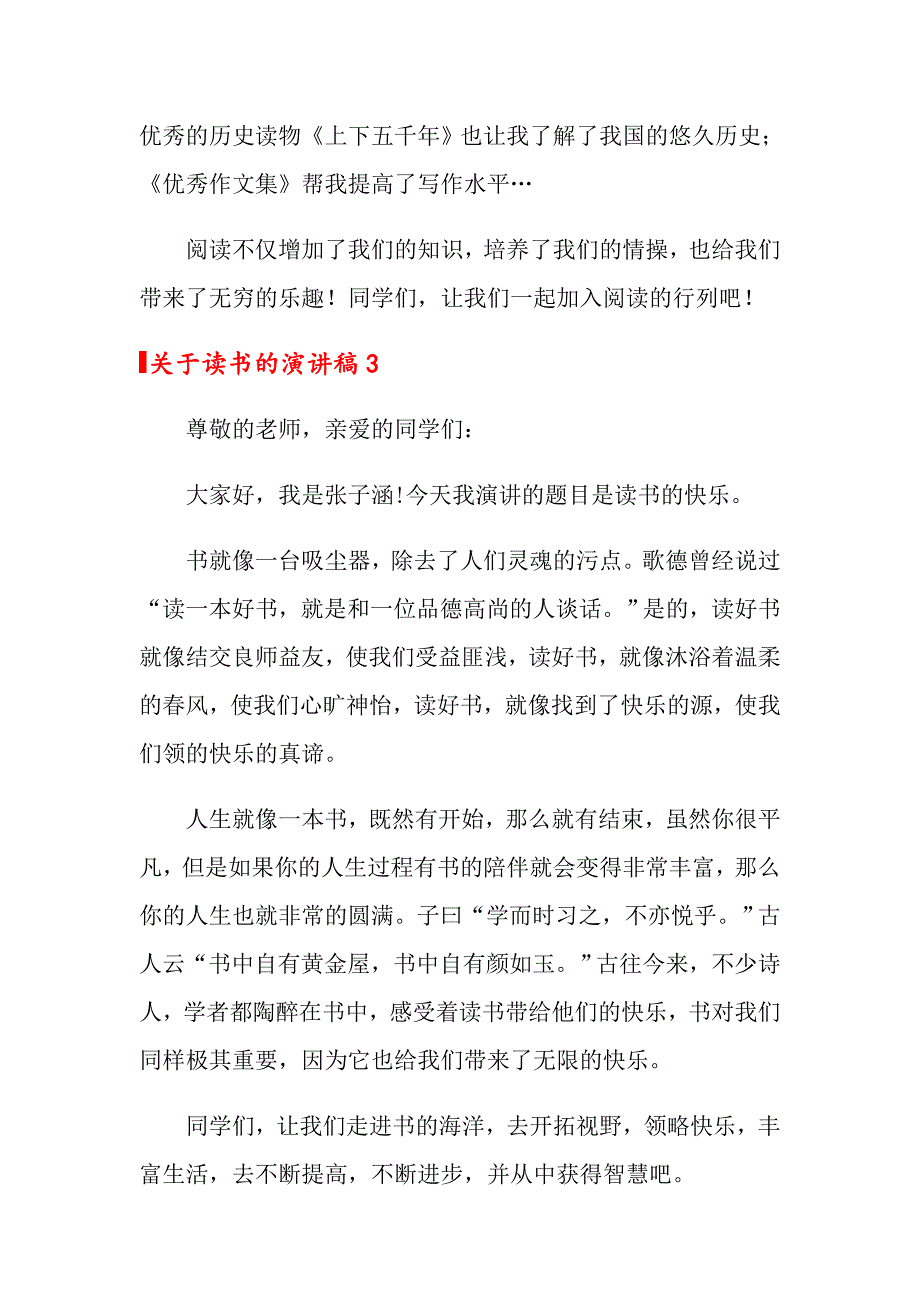 优秀的历史读物《上下五千年》也让我了解了我国的悠久历史；《优秀作文集》帮我提高了写作水平…

阅读不仅增加了我们的知识，培养了我们的情操，也给我们带来了无穷的乐趣！同学们，让我们一起加入阅读的行列吧！

关于读书的演讲稿3

尊敬的老师，亲爱的同学们：

大家好，我是张子涵!今天我演讲的题目是读书的快乐。

书就像一台吸尘器，除去了人们灵魂的污点。歌德曾经说过“读一本好书，就是和一位品德高尚的人谈话。”是的，读好书就像结交良师益友，使我们受益匪浅，读好书，就像沐浴着温柔的春风，使我们心旷神怡，读好书，就像找到了快乐的源，使我们领的快乐的真谛。

人生就像一本书，既然有开始，那么就有结束，虽然你很平凡，但是如果你的人生过程有书的陪伴就会变得非常丰富，那么你的人生也就非常的圆满。子曰“学而时习之，不亦悦乎。”古人云“书中自有黄金屋，书中自有颜如玉。”古往今来，不少诗人，学者都陶醉在书中，感受着读书带给他们的快乐，书对我们同样极其重要，因为它也给我们带来了无限的快乐。

同学们，让我们走进书的海洋，去开拓视野，领略快乐，丰富生活，去不断提高，不断进步，并从中获得智慧吧。